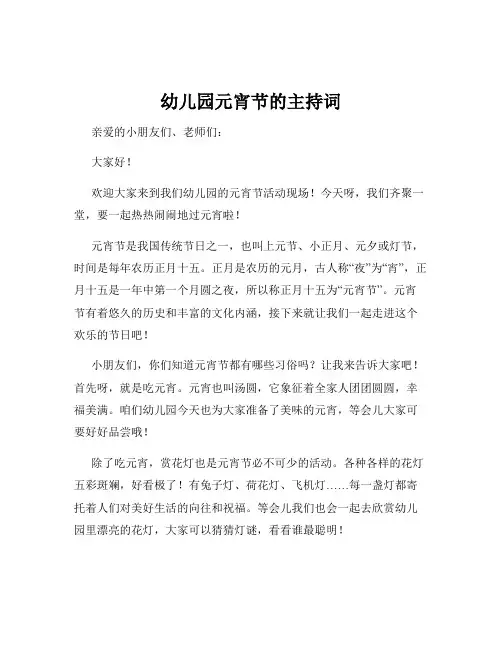 幼儿园元宵节的主持词

亲爱的小朋友们、老师们：

大家好！

欢迎大家来到我们幼儿园的元宵节活动现场！今天呀，我们齐聚一堂，要一起热热闹闹地过元宵啦！

元宵节是我国传统节日之一，也叫上元节、小正月、元夕或灯节，时间是每年农历正月十五。正月是农历的元月，古人称“夜”为“宵”，正月十五是一年中第一个月圆之夜，所以称正月十五为“元宵节”。元宵节有着悠久的历史和丰富的文化内涵，接下来就让我们一起走进这个欢乐的节日吧！

小朋友们，你们知道元宵节都有哪些习俗吗？让我来告诉大家吧！首先呀，就是吃元宵。元宵也叫汤圆，它象征着全家人团团圆圆，幸福美满。咱们幼儿园今天也为大家准备了美味的元宵，等会儿大家可要好好品尝哦！

除了吃元宵，赏花灯也是元宵节必不可少的活动。各种各样的花灯五彩斑斓，好看极了！有兔子灯、荷花灯、飞机灯……每一盏灯都寄托着人们对美好生活的向往和祝福。等会儿我们也会一起去欣赏幼儿园里漂亮的花灯，大家可以猜猜灯谜，看看谁最聪明！